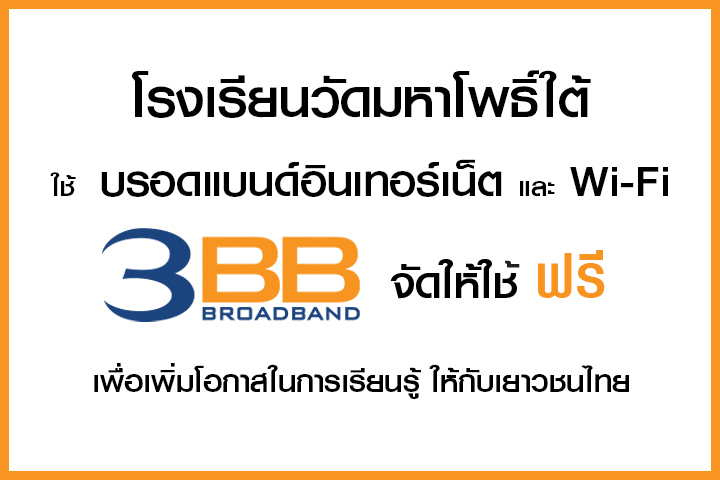 โรงเรียนวัดมหาโพธิ์ใต้

ใช้ บรอดแบนด์อินเทอร์เน็ต และ Wi-Fi

3BB BROADBAND จัดให้ใช้ ฟรี

เพื่อเพิ่มโอกาสในการเรียนรู้ ให้กับเยาวชนไทย